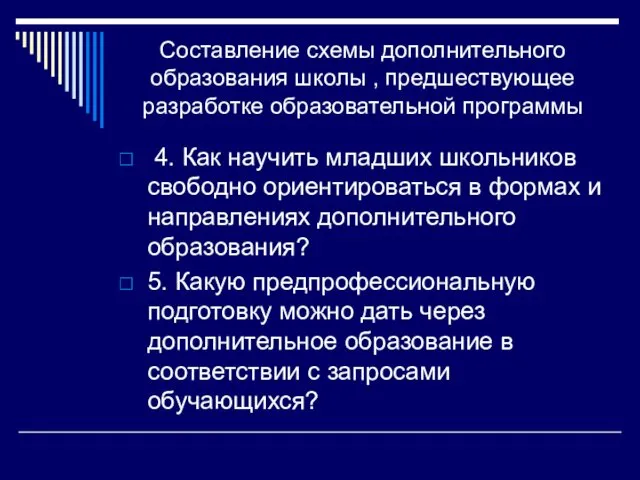 Составление схемы дополнительного образования школы , предшествующее разработке образовательной программы

4. Как научить младших школьников свободно ориентироваться в формах и направлениях дополнительного образования?

5. Какую предпрофессиональную подготовку можно дать через дополнительное образование в соответствии с запросами обучающихся?